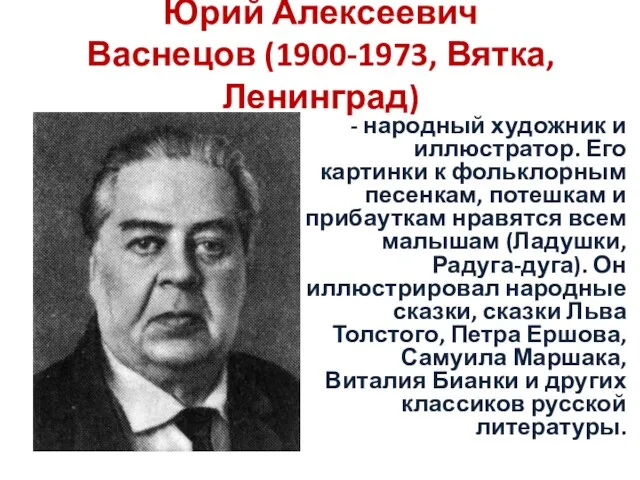 Юрий Алексеевич Васнецов (1900-1973, Вятка, Ленинград)

- народный художник и иллюстратор. Его картинки к фольклорным песенкам, потешкам и прибауткам нравятся всем малышам (Ладушки, Радуга-дуга). Он иллюстрировал народные сказки, сказки Льва Толстого, Петра Ершова, Самуила Маршака, Виталия Бианки и других классиков русской литературы.